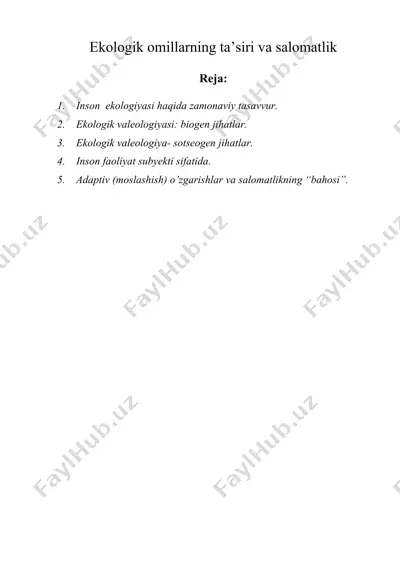 Ekologik omillarning ta’siri va salomatlik

Reja:

1. Inson ekologiyasi haqida zamonaviy tasavvur.
2. Ekologik valeologiyasi: biogen jihatlar.
3. Ekologik valeologiya- sotseogen jihatlar.
4. Inson faoliyat subyekti sifatida.
5. Adaptiv (moslashish) o’zgarishlar va salomatlikning “bahosi”.

FaylHub.uz FaylHub.uz FaylHub.uz FaylHub.uz FaylHub.uz FaylHub.uz FaylHub.uz